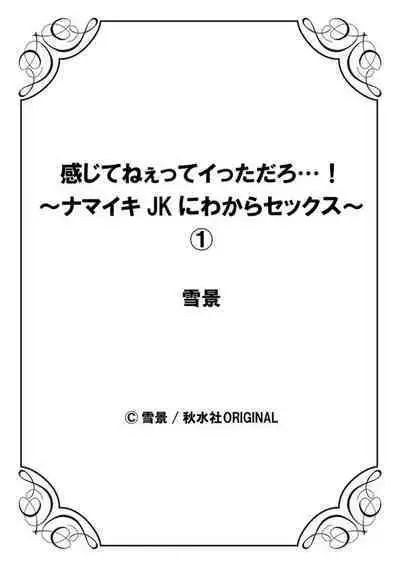 感じてねぇってイっただろ…！
～ナマイキ JK にわからセックス～
①

雪景

© 雪景 / 秋水社ORIGINAL